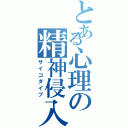 とある心理の精神侵入
サイコダイブ